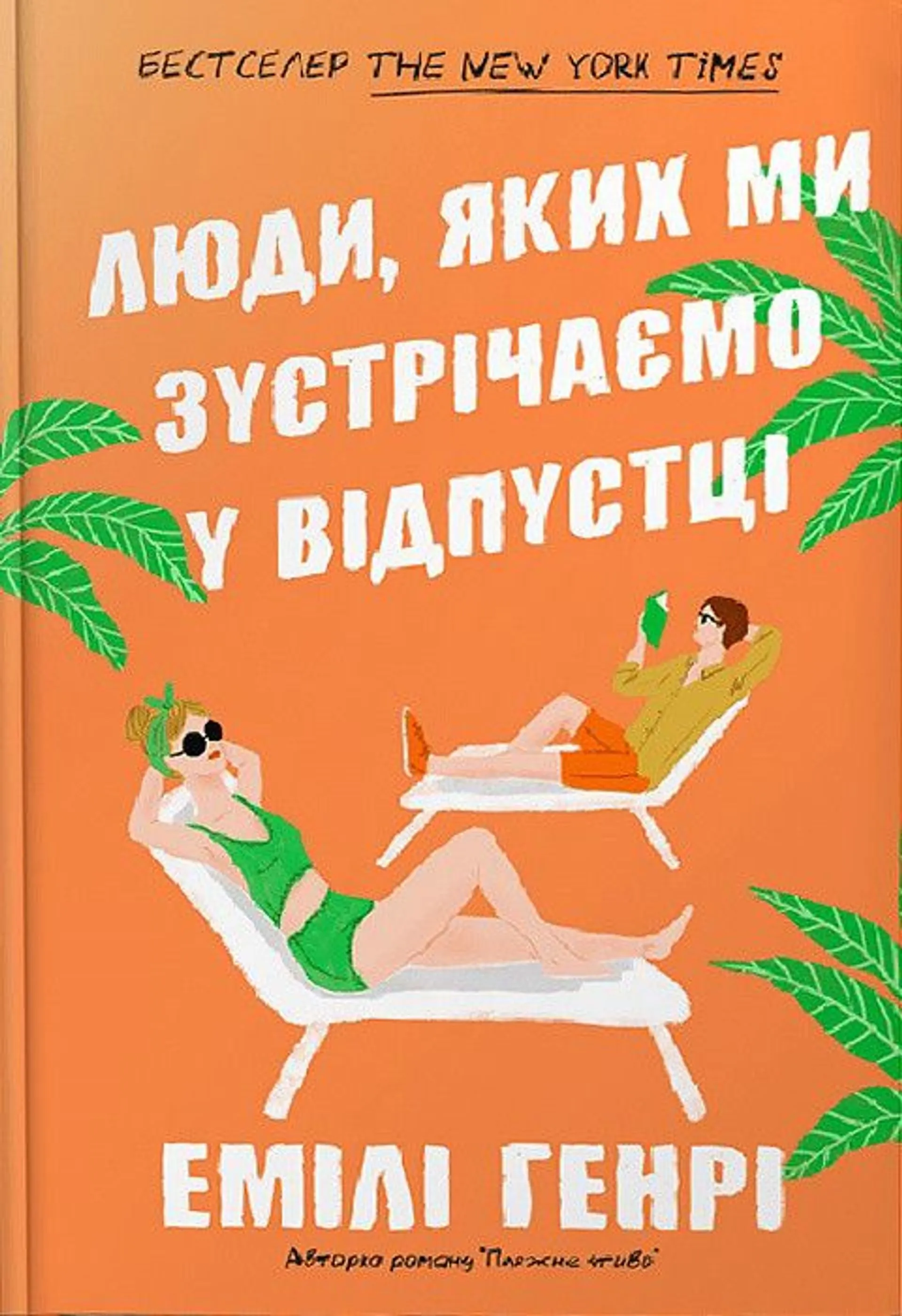 БЕСТСЕЛЕР THE NEW YORK TIMES

ЛЮДИ, ЯКИХ МИ ЗУСТРІЧАЄМО У ВІДПУСТЦІ

ЕМІЛІ ГЕНРІ

Авторка роману "Пляжне чтиво"